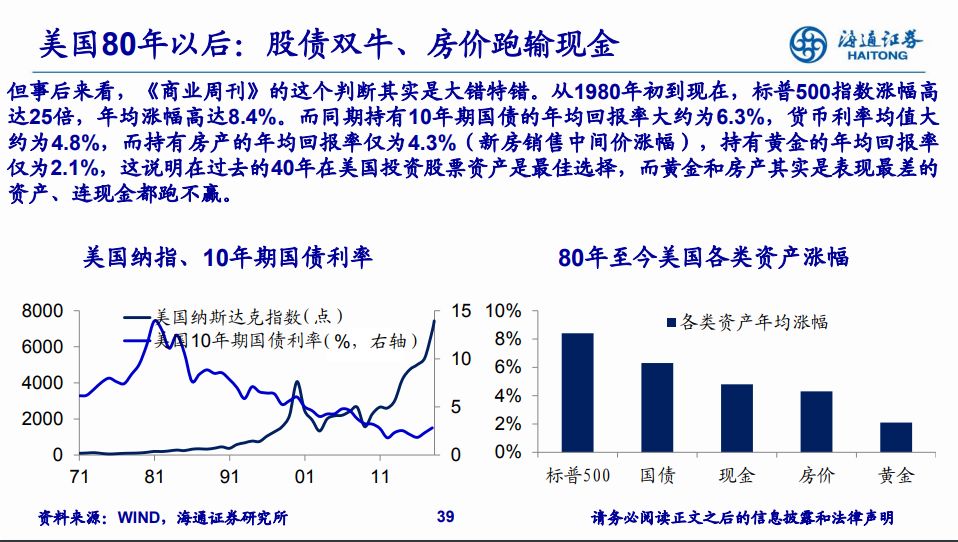 美国80年以后：股债双牛、房价跑输现金

海通证券
HAITONG

但事后来看，《商业周刊》的这个判断其实是大错特错。从1980年初到现在，标普500指数涨幅高达25倍，年均涨幅高达8.4%。而同期持有10年期国债的年均回报率大约为6.3%，货币利率均值大约为4.8%，而持有房产的年均回报率仅为4.3%（新房销售中间价涨幅），持有黄金的年均回报率仅为2.1%，这说明在过去的40年在美国投资股票资产是最佳选择，而黄金和房产其实是表现最差的资产、连现金都跑不赢。

美国纳指、10年期国债利率

美国纳斯达克指数（点）
美国10年期国债利率（%，右轴）

8000
6000
4000
2000
0
15
10
5
0
71
81
91
01
11

80年至今美国各类资产涨幅

各类资产年均涨幅

10%
8%
6%
4%
2%
0%
标普500
国债
现金
房价
黄金

资料来源：WIND，海通证券研究所
39
请务必阅读正文之后的信息披露和法律声明